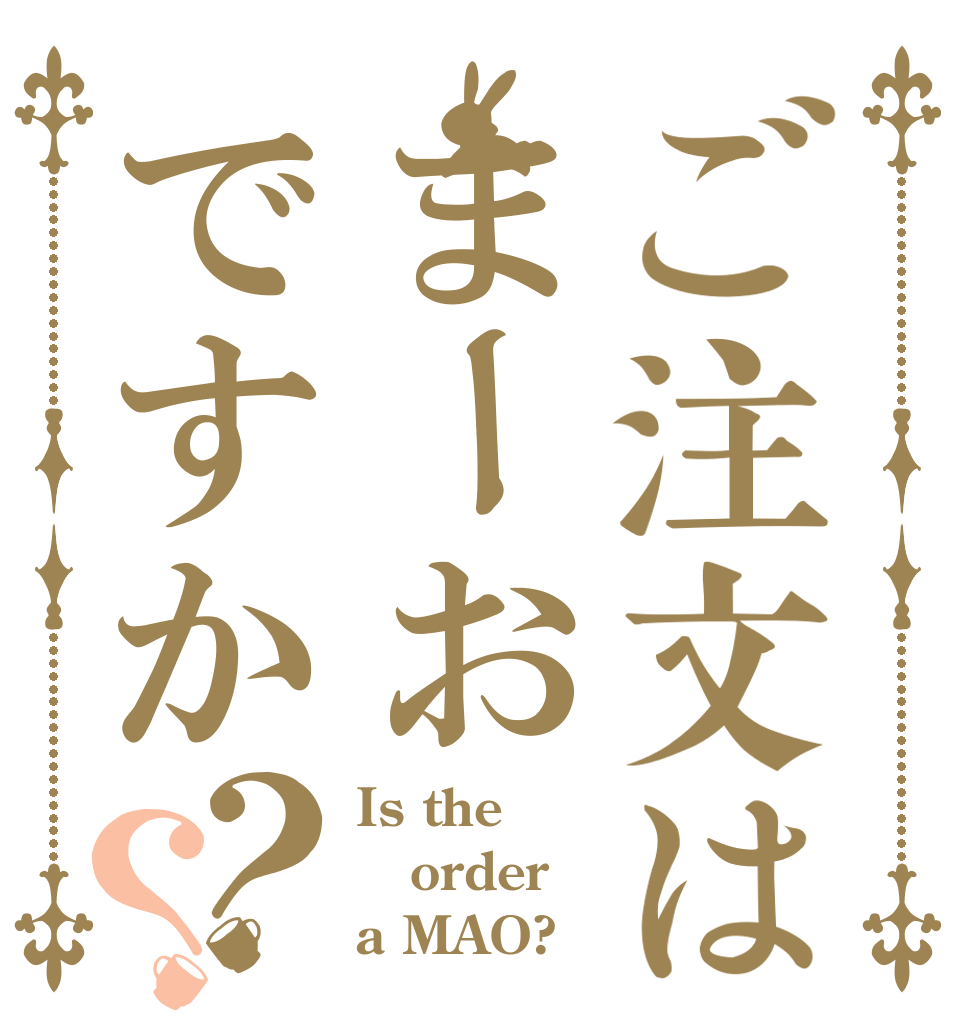 ご注文は
まーお
ですか??

Is the order a MAO?